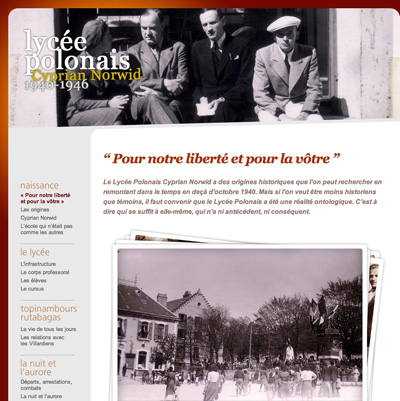 lycée polonais
Cyprian Norwid
1940-1946

naissance
« Pour notre liberté et pour la vôtre »
Les origines
Cyprian Norwid
L'école qui n'était pas comme les autres

le lycée
L'infrastructure
Le corps professoral
Les élèves
Le cursus

topinambours rutabagas
La vie de tous les jours
Les relations avec les Villardiens

la nuit et l'aurore
Départs, arrestations, combats
La nuit et l'aurore

“ Pour notre liberté et pour la vôtre ”

Le Lycée Polonais Cyprian Norwid a des origines historiques que l'on peut rechercher en remontant dans le temps en deçà d'octobre 1940. Mais si l'on veut être moins historiens que témoins, il faut convenir que le Lycée Polonais a été une réalité ontologique. C'est à dire qui se suffit à elle-même, qui n'a ni antécédent, ni conséquent.